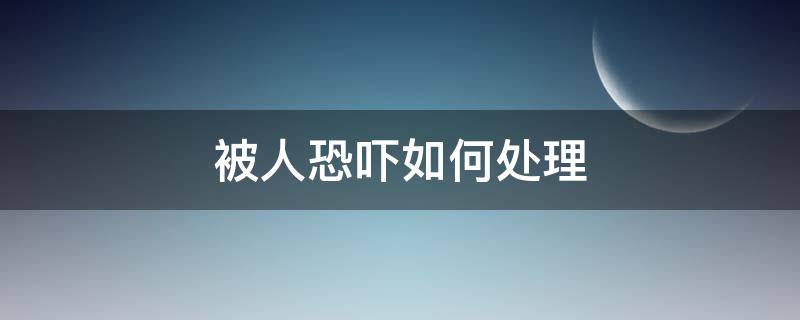 被人恐吓如何处理